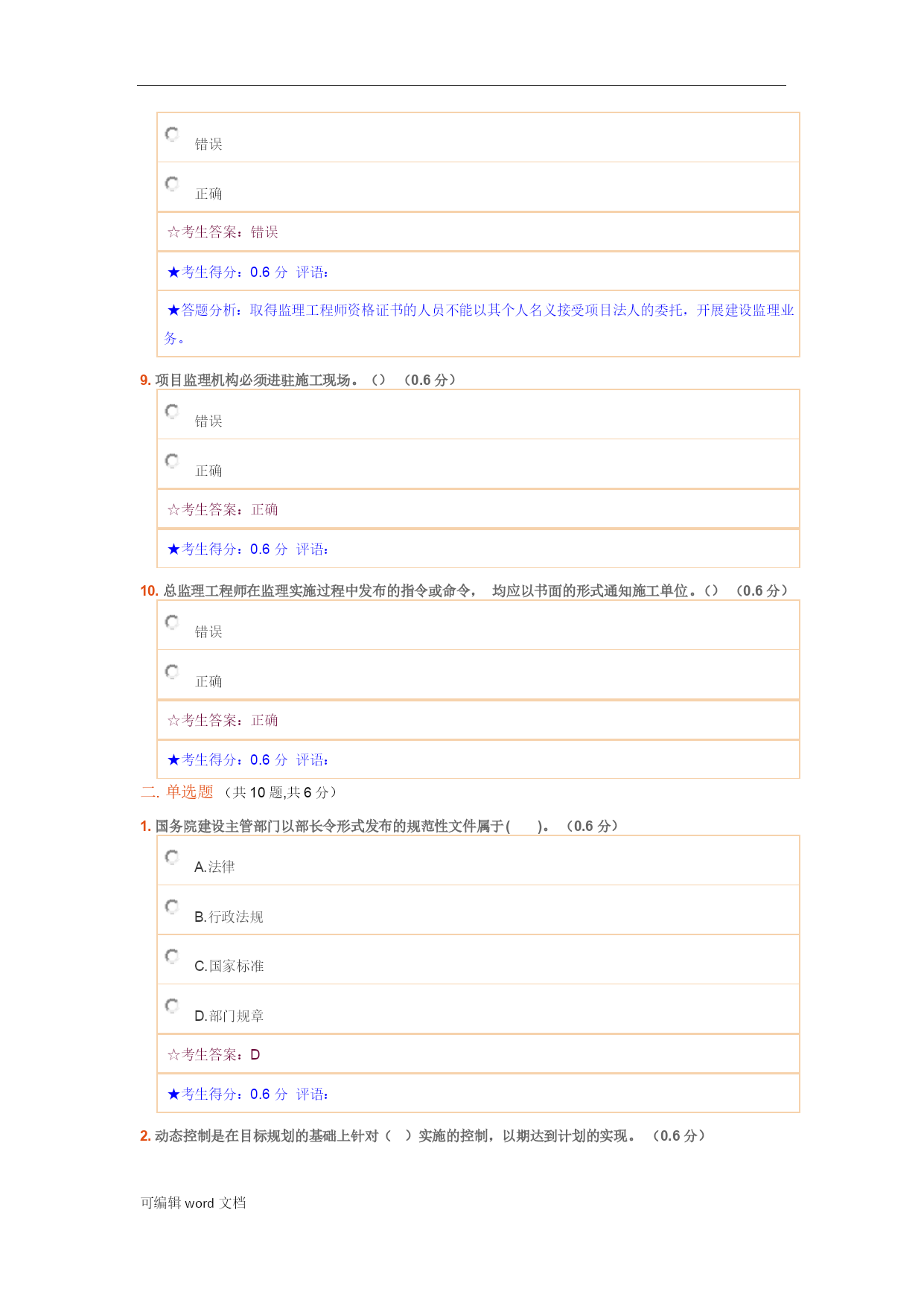 错误

正确

☆考生答案：错误

★考生得分：0.6 分 评语：

★答题分析：取得监理工程师资格证书的人员不能以其个人名义接受项目法人的委托，开展建设监理业务。

9. 项目监理机构必须进驻施工现场。（） （0.6 分）

错误

正确

☆考生答案：正确

★考生得分：0.6 分 评语：

10. 总监理工程师在监理实施过程中发布的指令或命令， 均应以书面的形式通知施工单位。（） （0.6 分）

错误

正确

☆考生答案：正确

★考生得分：0.6 分 评语：

二. 单选题 （共 10 题,共 6 分）

1. 国务院建设主管部门以部长令形式发布的规范性文件属于( )。 （0.6 分）

A.法律

B.行政法规

C.国家标准

D.部门规章

☆考生答案：D

★考生得分：0.6 分 评语：

2. 动态控制是在目标规划的基础上针对（ ）实施的控制，以期达到计划的实现。 （0.6 分）

可编辑 word 文档